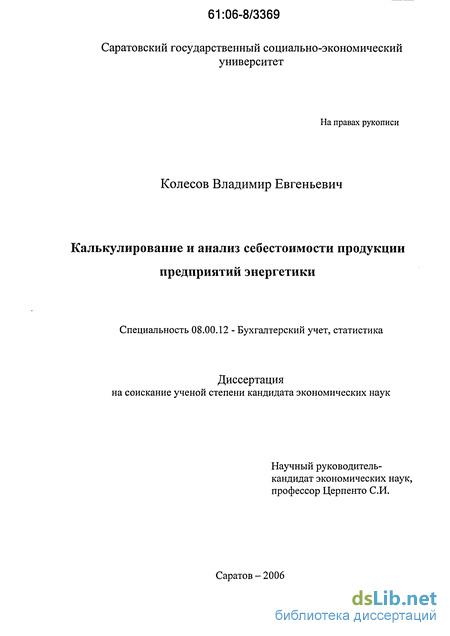 61:06-8/3369

Саратовский государственный социально-экономический университет

На правах рукописи

Колесов Владимир Евгеньевич

Калькулирование и анализ себестоимости продукции предприятий энергетики

Специальность 08.00.12 - Бухгалтерский учет, статистика

Диссертация
на соискание ученой степени кандидата экономических наук

Научный руководитель-
кандидат экономических наук,
профессор Церпенто С.И.

Саратов – 2006

dsLib.net
библиотека диссертаций